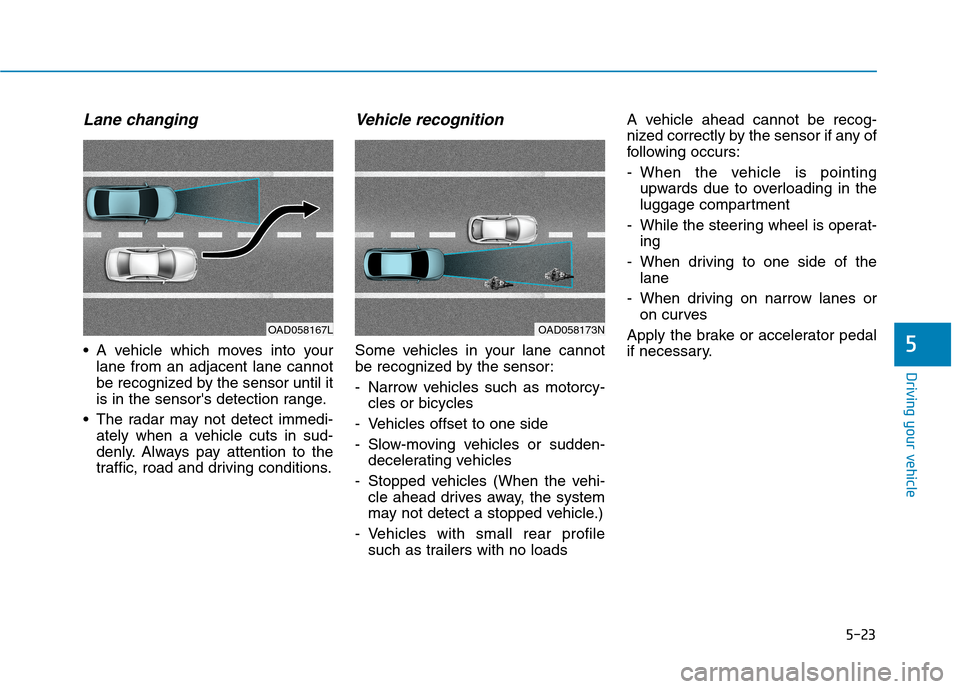 Lane changing

OAD058167L

• A vehicle which moves into your lane from an adjacent lane cannot be recognized by the sensor until it is in the sensor's detection range.

• The radar may not detect immediately when a vehicle cuts in suddenly. Always pay attention to the traffic, road and driving conditions.

Vehicle recognition

OAD058173N

Some vehicles in your lane cannot be recognized by the sensor:

- Narrow vehicles such as motorcycles or bicycles

- Vehicles offset to one side

- Slow-moving vehicles or sudden-decelerating vehicles

- Stopped vehicles (When the vehicle ahead drives away, the system may not detect a stopped vehicle.)

- Vehicles with small rear profile such as trailers with no loads

A vehicle ahead cannot be recognized correctly by the sensor if any of following occurs:

- When the vehicle is pointing upwards due to overloading in the luggage compartment

- While the steering wheel is operating

- When driving to one side of the lane

- When driving on narrow lanes or on curves

Apply the brake or accelerator pedal if necessary.

5

Driving your vehicle

5-23

carmanualsonline.info